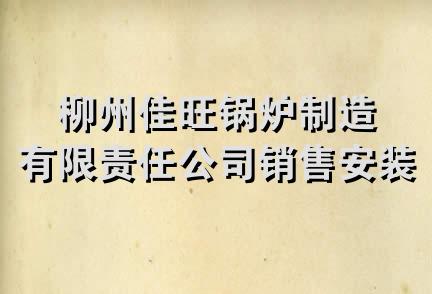 柳州佳旺锅炉制造
有限责任公司销售安装